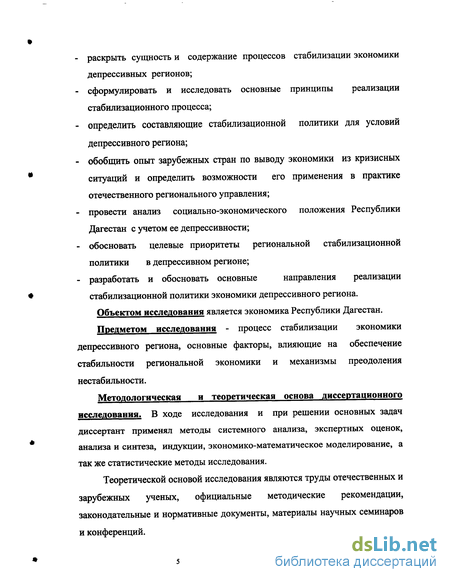 - раскрыть сущность и содержание процессов стабилизации экономики депрессивных регионов;

- сформулировать и исследовать основные принципы реализации стабилизационного процесса;

- определить составляющие стабилизационной политики для условий депрессивного региона;

- обобщить опыт зарубежных стран по выводу экономики из кризисных ситуаций и определить возможности его применения в практике отечественного регионального управления;

- провести анализ социально-экономического положения Республики Дагестан с учетом ее депрессивности;

- обосновать целевые приоритеты региональной стабилизационной политики в депрессивном регионе;

- разработать и обосновать основные направления реализации стабилизационной политики экономики депрессивного региона.

Объектом исследования является экономика Республики Дагестан.

Предметом исследования - процесс стабилизации экономики депрессивного региона, основные факторы, влияющие на обеспечение стабильности региональной экономики и механизмы преодоления нестабильности.

Методологическая и теоретическая основа диссертационного исследования. В ходе исследования и при решении основных задач диссертант применял методы системного анализа, экспертных оценок, анализа и синтеза, индукции, экономико-математическое моделирование, а так же статистические методы исследования.

Теоретической основой исследования являются труды отечественных и зарубежных ученых, официальные методические рекомендации, законодательные и нормативные документы, материалы научных семинаров и конференций.

5

dsLib.net
библиотека диссертаций